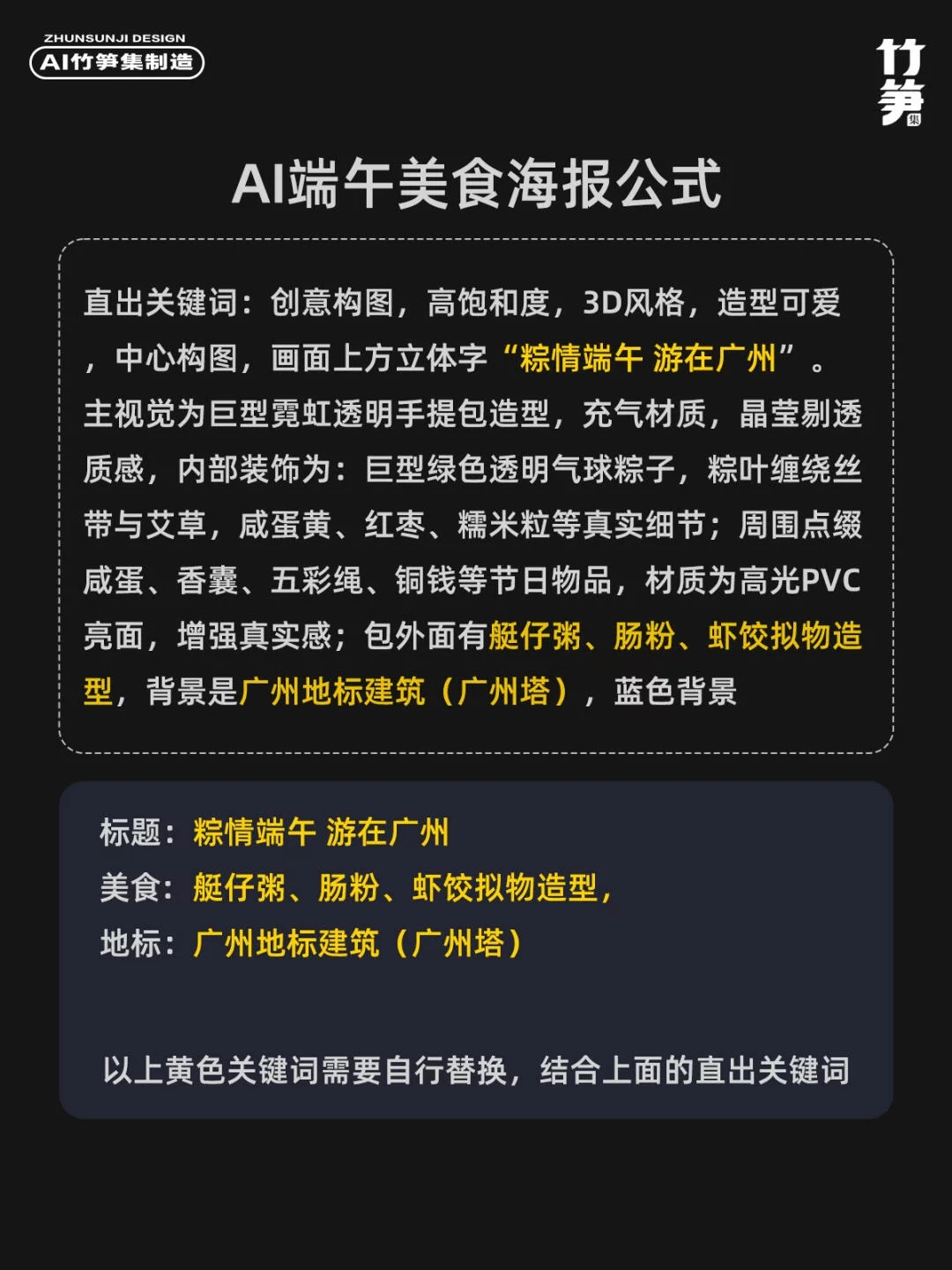 ZHUNSUNJI DESIGN
AI竹笋集制造

竹笋集

AI端午美食海报公式

直出关键词：创意构图，高饱和度，3D风格，造型可爱，中心构图，画面上方立体字“粽情端午 游在广州”。主视觉为巨型霓虹透明手提包造型，充气材质，晶莹剔透质感，内部装饰为：巨型绿色透明气球粽子，粽叶缠绕丝带与艾草，咸蛋黄、红枣、糯米粒等真实细节；周围点缀咸蛋、香囊、五彩绳、铜钱等节日物品，材质为高光PVC亮面，增强真实感；包外面有艇仔粥、肠粉、虾饺拟物造型，背景是广州地标建筑（广州塔），蓝色背景

标题：粽情端午 游在广州
美食：艇仔粥、肠粉、虾饺拟物造型，
地标：广州地标建筑（广州塔）

以上黄色关键词需要自行替换，结合上面的直出关键词